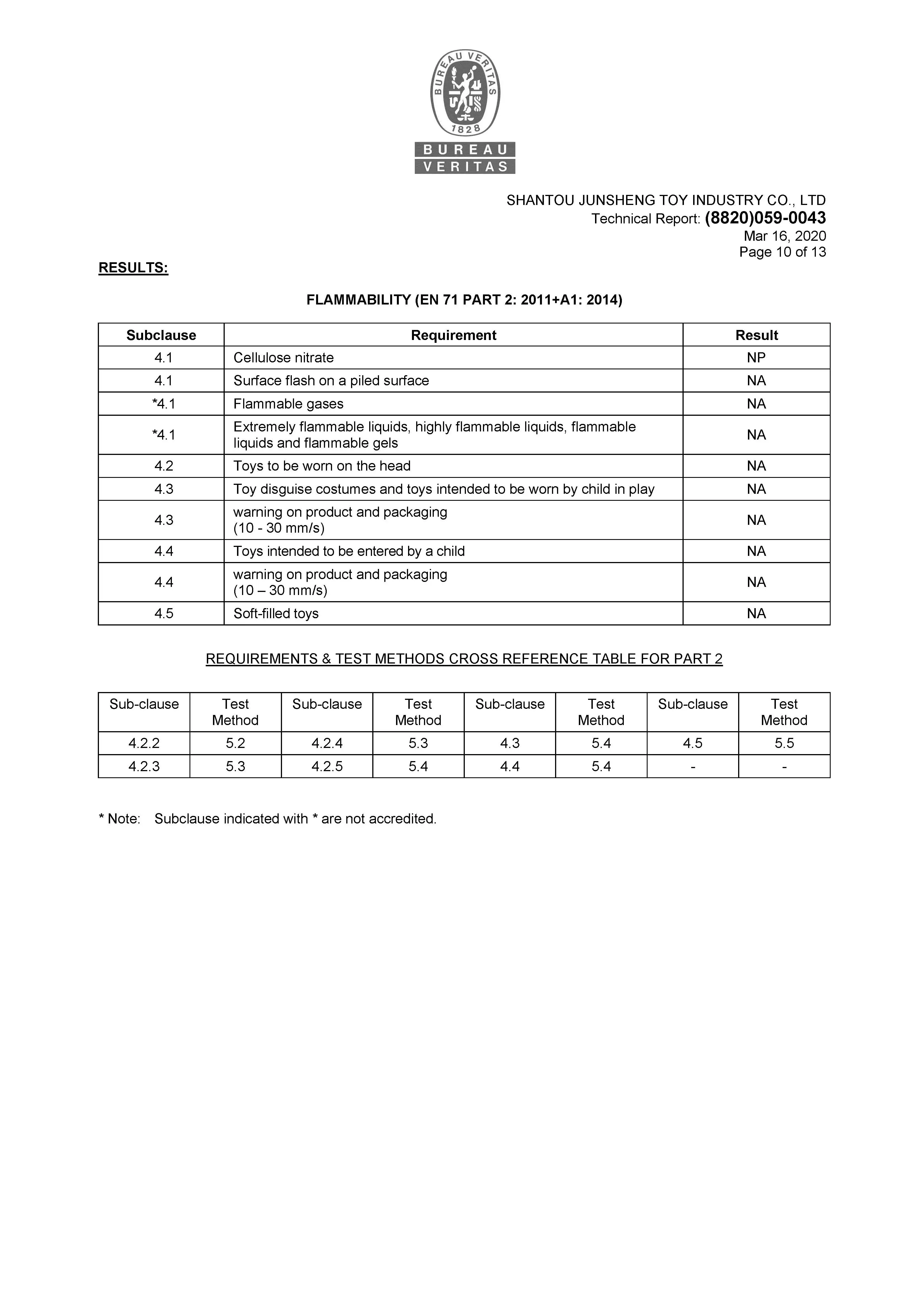 BUREAU VERITAS
1828
BUREAU
VERITAS

SHANTOU JUNSHENG TOY INDUSTRY CO., LTD
Technical Report: (8820)059-0043
Mar 16, 2020
Page 10 of 13

RESULTS:

FLAMMABILITY (EN 71 PART 2: 2011+A1: 2014)

| Subclause | Requirement | Result |
|---|---|---|
| 4.1 | Cellulose nitrate | NP |
| 4.1 | Surface flash on a piled surface | NA |
| *4.1 | Flammable gases | NA |
| *4.1 | Extremely flammable liquids, highly flammable liquids, flammable liquids and flammable gels | NA |
| 4.2 | Toys to be worn on the head | NA |
| 4.3 | Toy disguise costumes and toys intended to be worn by child in play | NA |
| 4.3 | warning on product and packaging (10 - 30 mm/s) | NA |
| 4.4 | Toys intended to be entered by a child | NA |
| 4.4 | warning on product and packaging (10 – 30 mm/s) | NA |
| 4.5 | Soft-filled toys | NA |

REQUIREMENTS & TEST METHODS CROSS REFERENCE TABLE FOR PART 2

| Sub-clause | Test Method | Sub-clause | Test Method | Sub-clause | Test Method | Sub-clause | Test Method |
|---|---|---|---|---|---|---|---|
| 4.2.2 | 5.2 | 4.2.4 | 5.3 | 4.3 | 5.4 | 4.5 | 5.5 |
| 4.2.3 | 5.3 | 4.2.5 | 5.4 | 4.4 | 5.4 | - | - |

* Note: Subclause indicated with * are not accredited.